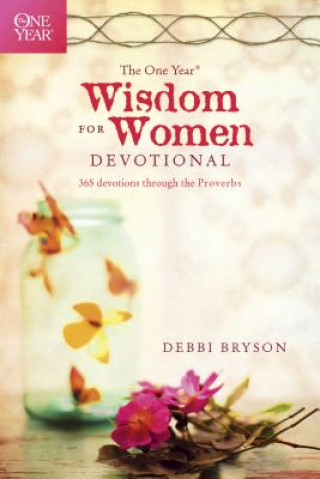 The ONE YEAR®

The One Year®
Wisdom
FOR Women
DEVOTIONAL
365 devotions through the Proverbs

DEBBI BRYSON